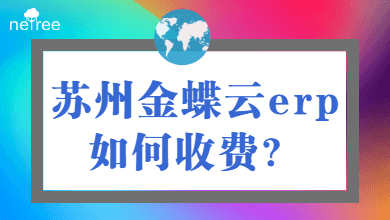 netree

苏州金蝶云erp 如何收费？